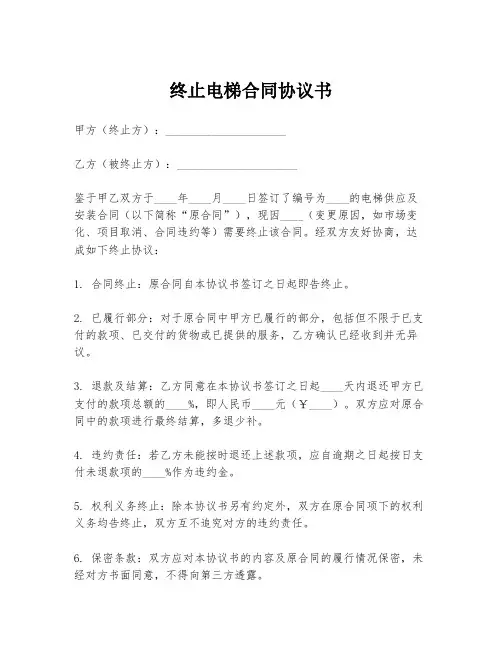 终止电梯合同协议书

甲方（终止方）：____________________

乙方（被终止方）：____________________

鉴于甲乙双方于____年____月____日签订了编号为____的电梯供应及安装合同（以下简称“原合同”），现因____（变更原因，如市场变化、项目取消、合同违约等）需要终止该合同。经双方友好协商，达成如下终止协议：

1. 合同终止：原合同自本协议书签订之日起即告终止。

2. 已履行部分：对于原合同中甲方已履行的部分，包括但不限于已支付的款项、已交付的货物或已提供的服务，乙方确认已经收到并无异议。

3. 退款及结算：乙方同意在本协议书签订之日起____天内退还甲方已支付的款项总额的____%，即人民币____元（￥____）。双方应对原合同中的款项进行最终结算，多退少补。

4. 违约责任：若乙方未能按时退还上述款项，应自逾期之日起按日支付未退款项的____%作为违约金。

5. 权利义务终止：除本协议书另有约定外，双方在原合同项下的权利义务均告终止，双方互不追究对方的违约责任。

6. 保密条款：双方应对本协议书的内容及原合同的履行情况保密，未经对方书面同意，不得向第三方透露。